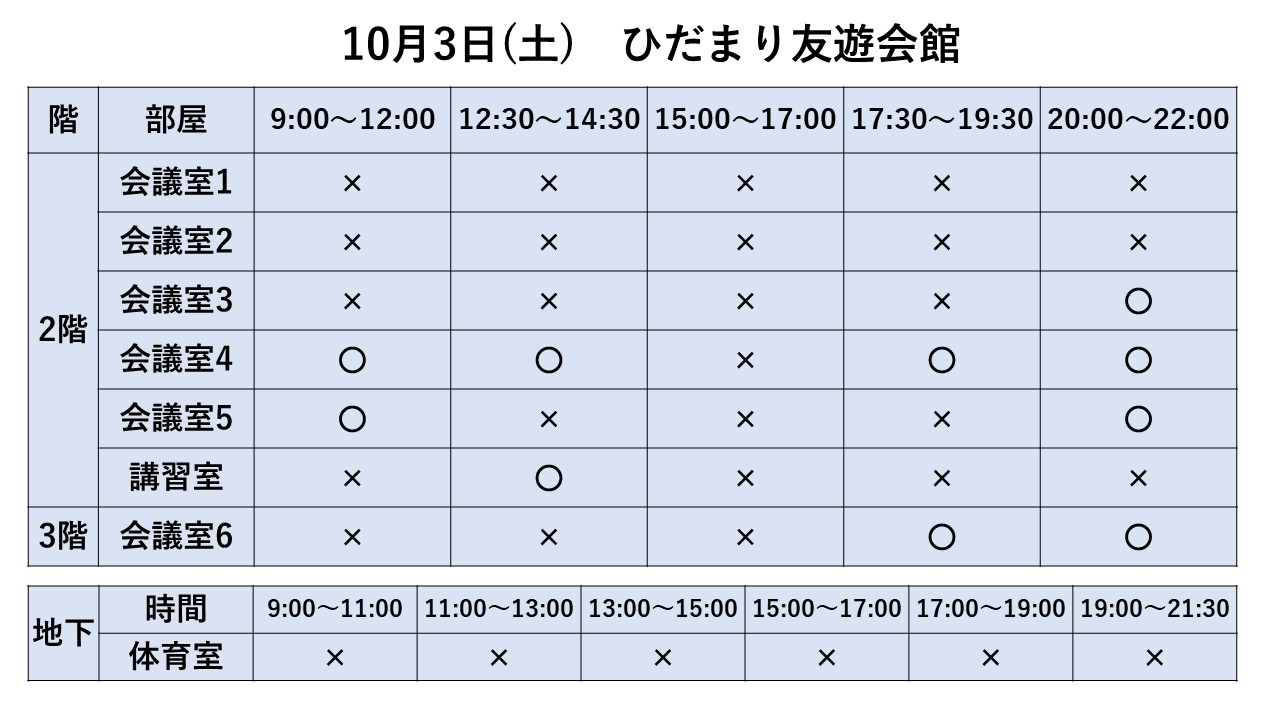 10月3日(土)　ひだまり友遊会館

| 階 | 部屋 | 9:00～12:00 | 12:30～14:30 | 15:00～17:00 | 17:30～19:30 | 20:00～22:00 |
|---|---|---|---|---|---|---|
| 2階 | 会議室1 | × | × | × | × | × |
| | 会議室2 | × | × | × | × | × |
| | 会議室3 | × | × | × | × | ○ |
| | 会議室4 | ○ | ○ | × | ○ | ○ |
| | 会議室5 | ○ | × | × | × | ○ |
| | 講習室 | × | ○ | × | × | × |
| 3階 | 会議室6 | × | × | × | ○ | ○ |

| 地下 | 時間 | 9:00～11:00 | 11:00～13:00 | 13:00～15:00 | 15:00～17:00 | 17:00～19:00 | 19:00～21:30 |
|---|---|---|---|---|---|---|---|
| | 体育室 | × | × | × | × | × | × |